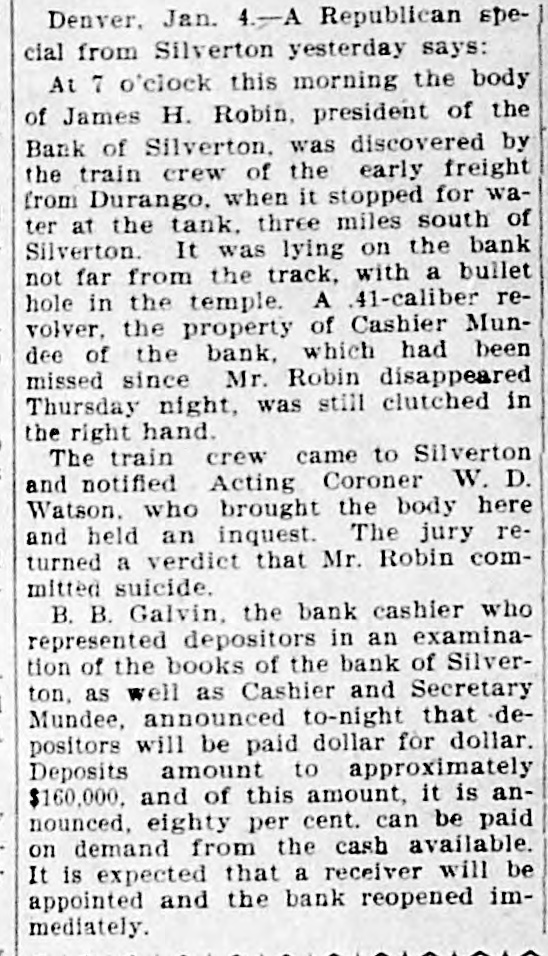 Denver, Jan. 4.—A Republican special from Silverton yesterday says:

At 7 o'clock this morning the body of James H. Robin, president of the Bank of Silverton, was discovered by the train crew of the early freight from Durango, when it stopped for water at the tank, three miles south of Silverton. It was lying on the bank not far from the track, with a bullet hole in the temple. A .41-caliber revolver, the property of Cashier Mundee of the bank, which had been missed since Mr. Robin disappeared Thursday night, was still clutched in the right hand.

The train crew came to Silverton and notified Acting Coroner W. D. Watson, who brought the body here and held an inquest. The jury returned a verdict that Mr. Robin committed suicide.

B. B. Galvin, the bank cashier who represented depositors in an examination of the books of the bank of Silverton, as well as Cashier and Secretary Mundee, announced to-night that depositors will be paid dollar for dollar. Deposits amount to approximately $160,000, and of this amount, it is announced, eighty per cent. can be paid on demand from the cash available. It is expected that a receiver will be appointed and the bank reopened immediately.